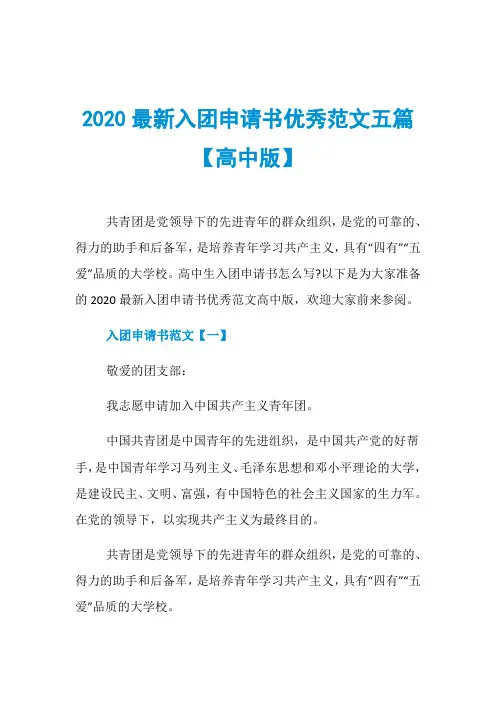 2020 最新入团申请书优秀范文五篇【高中版】

共青团是党领导下的先进青年的群众组织，是党的可靠的、得力的助手和后备军，是培养青年学习共产主义，具有“四有”“五爱”品质的大学校。高中生入团申请书怎么写?以下是为大家准备的 2020 最新入团申请书优秀范文高中版，欢迎大家前来参阅。

入团申请书范文【一】

敬爱的团支部：

我志愿申请加入中国共产主义青年团。

中国共青团是中国青年的先进组织，是中国共产党的好帮手，是中国青年学习马列主义、毛泽东思想和邓小平理论的大学，是建设民主、文明、富强，有中国特色的社会主义国家的生力军。在党的领导下，以实现共产主义为最终目的。

共青团是党领导下的先进青年的群众组织，是党的可靠的、得力的助手和后备军，是培养青年学习共产主义，具有“四有”“五爱”品质的大学校。